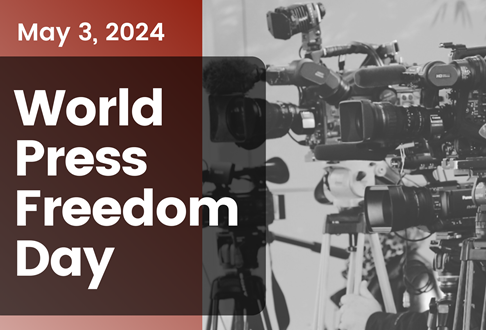 May 3, 2024

World Press Freedom Day